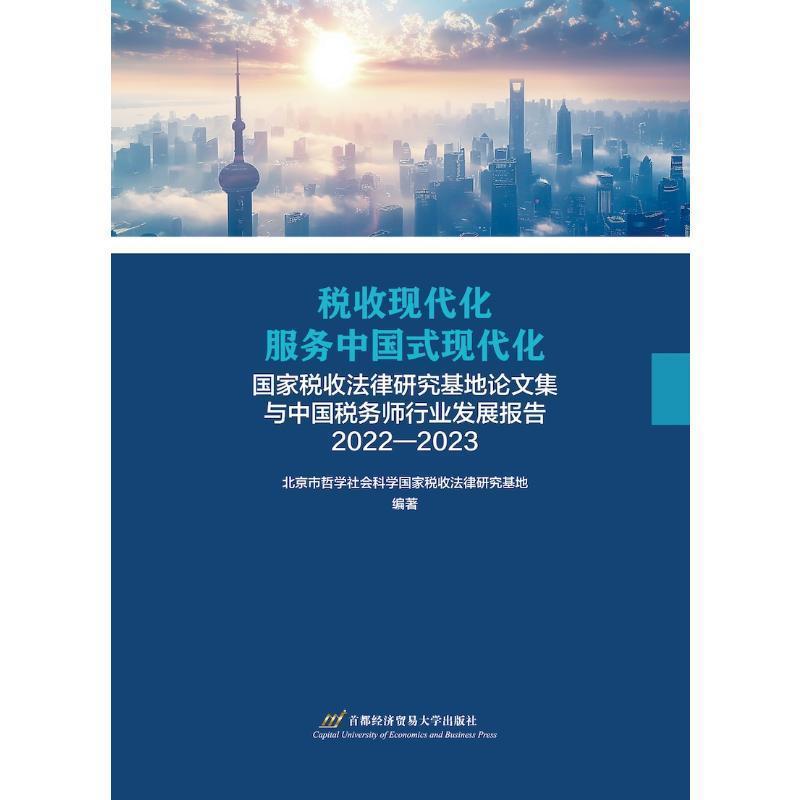 税收现代化
服务中国式现代化

国家税收法律研究基地论文集
与中国税务师行业发展报告
2022—2023

北京市哲学社会科学国家税收法律研究基地
编著

首都经济贸易大学出版社
Capital University of Economics and Business Press